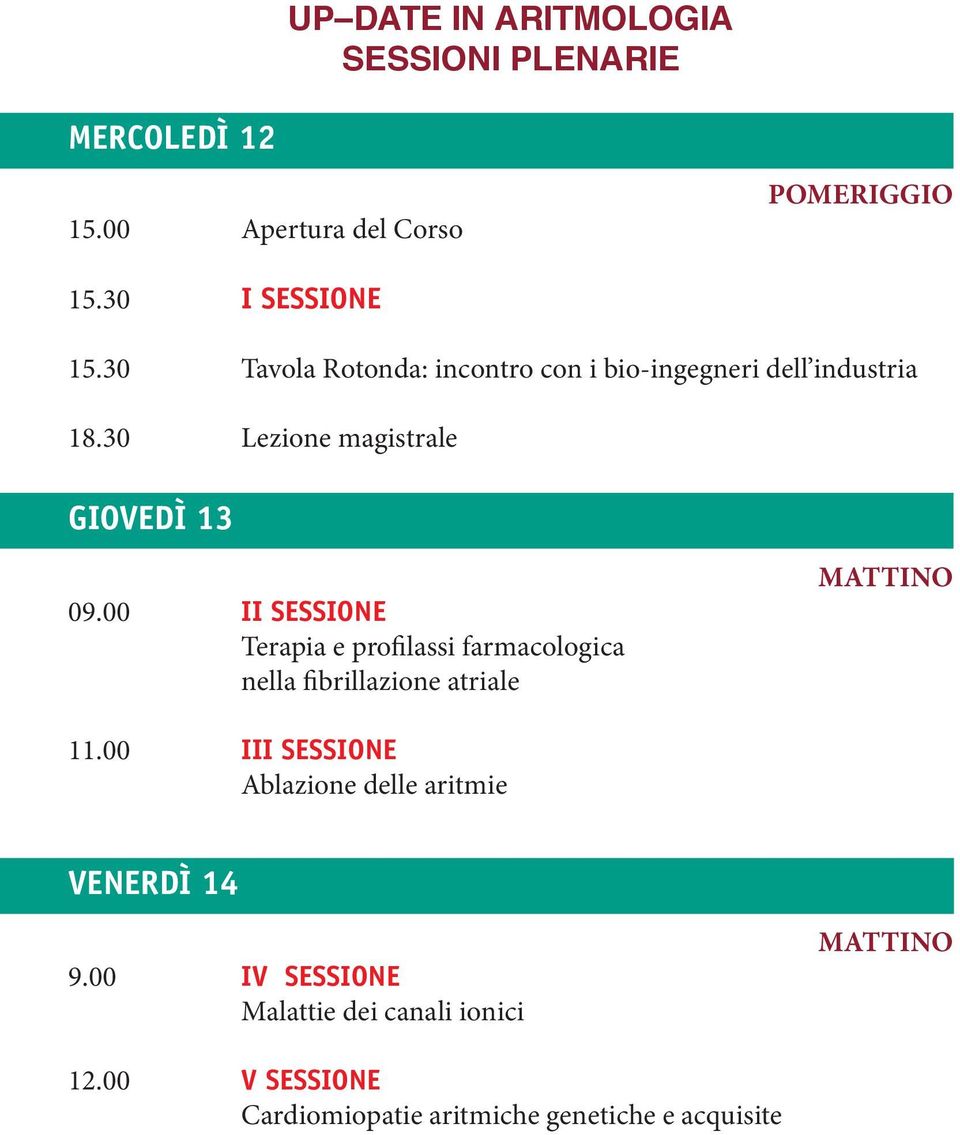 UP–DATE IN ARITMOLOGIA
SESSIONI PLENARIE

MERCOLEDÌ 12

POMERIGGIO

15.00 Apertura del Corso

15.30 I SESSIONE

15.30 Tavola Rotonda: incontro con i bio-ingegneri dell'industria

18.30 Lezione magistrale

GIOVEDÌ 13

MATTINO

09.00 II SESSIONE
Terapia e profilassi farmacologica nella fibrillazione atriale

11.00 III SESSIONE
Ablazione delle aritmie

VENERDÌ 14

MATTINO

9.00 IV SESSIONE
Malattie dei canali ionici

12.00 V SESSIONE
Cardiomiopatie aritmiche genetiche e acquisite